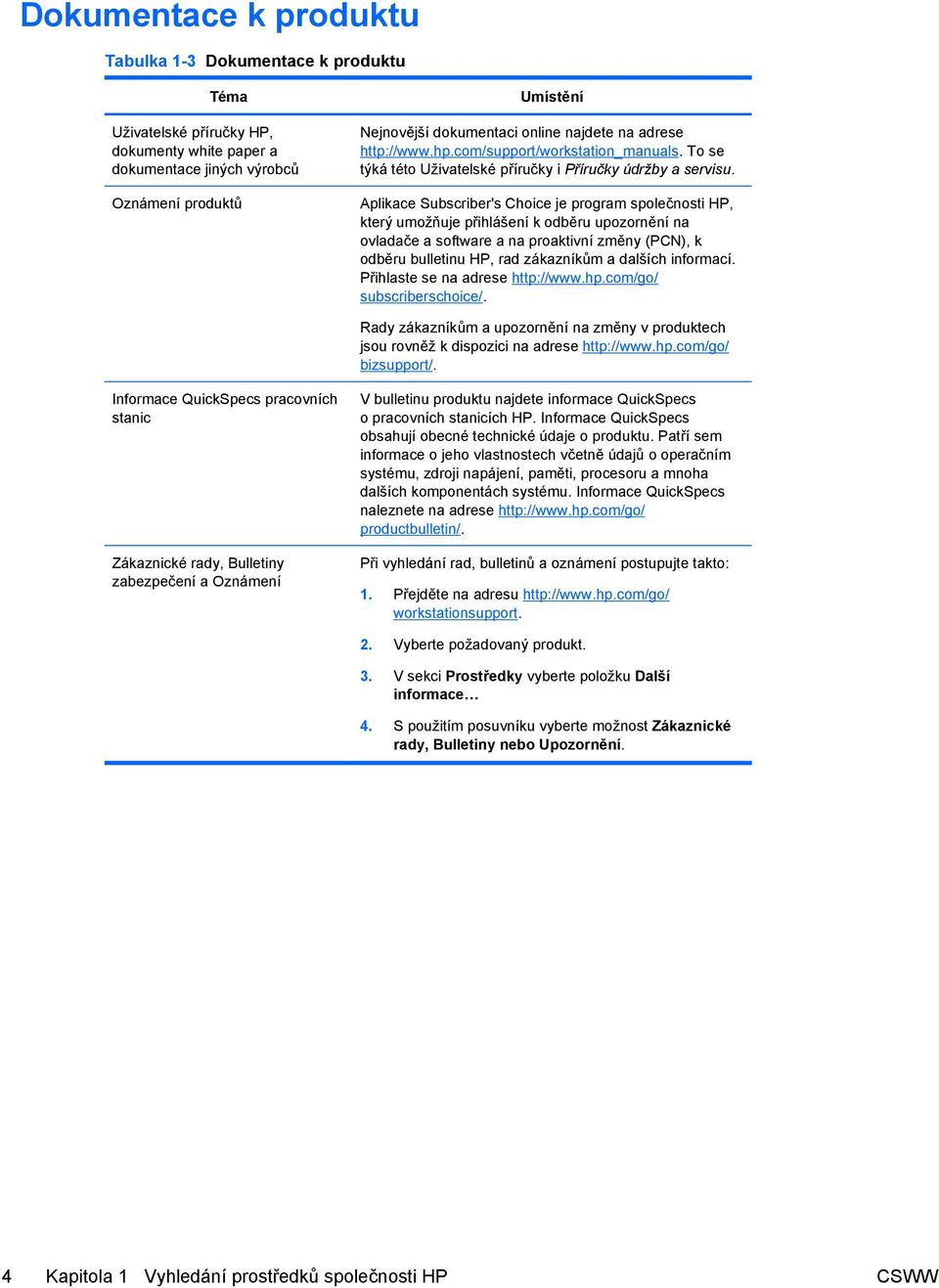 Dokumentace k produktu

Tabulka 1-3 Dokumentace k produktu

| Téma | Umístění |
|---|---|
| Uživatelské příručky HP, dokumenty white paper a dokumentace jiných výrobců | Nejnovější dokumentaci online najdete na adrese http://www.hp.com/support/workstation_manuals. To se týká této Uživatelské příručky i Příručky údržby a servisu. |
| Oznámení produktů | Aplikace Subscriber's Choice je program společnosti HP, který umožňuje přihlášení k odběru upozornění na ovladače a software a na proaktivní změny (PCN), k odběru bulletinu HP, rad zákazníkům a dalších informací. Přihlaste se na adrese http://www.hp.com/go/subscriberschoice/. Rady zákazníkům a upozornění na změny v produktech jsou rovněž k dispozici na adrese http://www.hp.com/go/bizsupport/. |
| Informace QuickSpecs pracovních stanic | V bulletinu produktu najdete informace QuickSpecs o pracovních stanicích HP. Informace QuickSpecs obsahují obecné technické údaje o produktu. Patří sem informace o jeho vlastnostech včetně údajů o operačním systému, zdroji napájení, paměti, procesoru a mnoha dalších komponentách systému. Informace QuickSpecs naleznete na adrese http://www.hp.com/go/productbulletin/. |
| Zákaznické rady, Bulletiny zabezpečení a Oznámení | Při vyhledání rad, bulletinů a oznámení postupujte takto: 1. Přejděte na adresu http://www.hp.com/go/workstationsupport. 2. Vyberte požadovaný produkt. 3. V sekci Prostředky vyberte položku Další informace… 4. S použitím posuvníku vyberte možnost Zákaznické rady, Bulletiny nebo Upozornění. |

4 Kapitola 1 Vyhledání prostředků společnosti HP CSWW